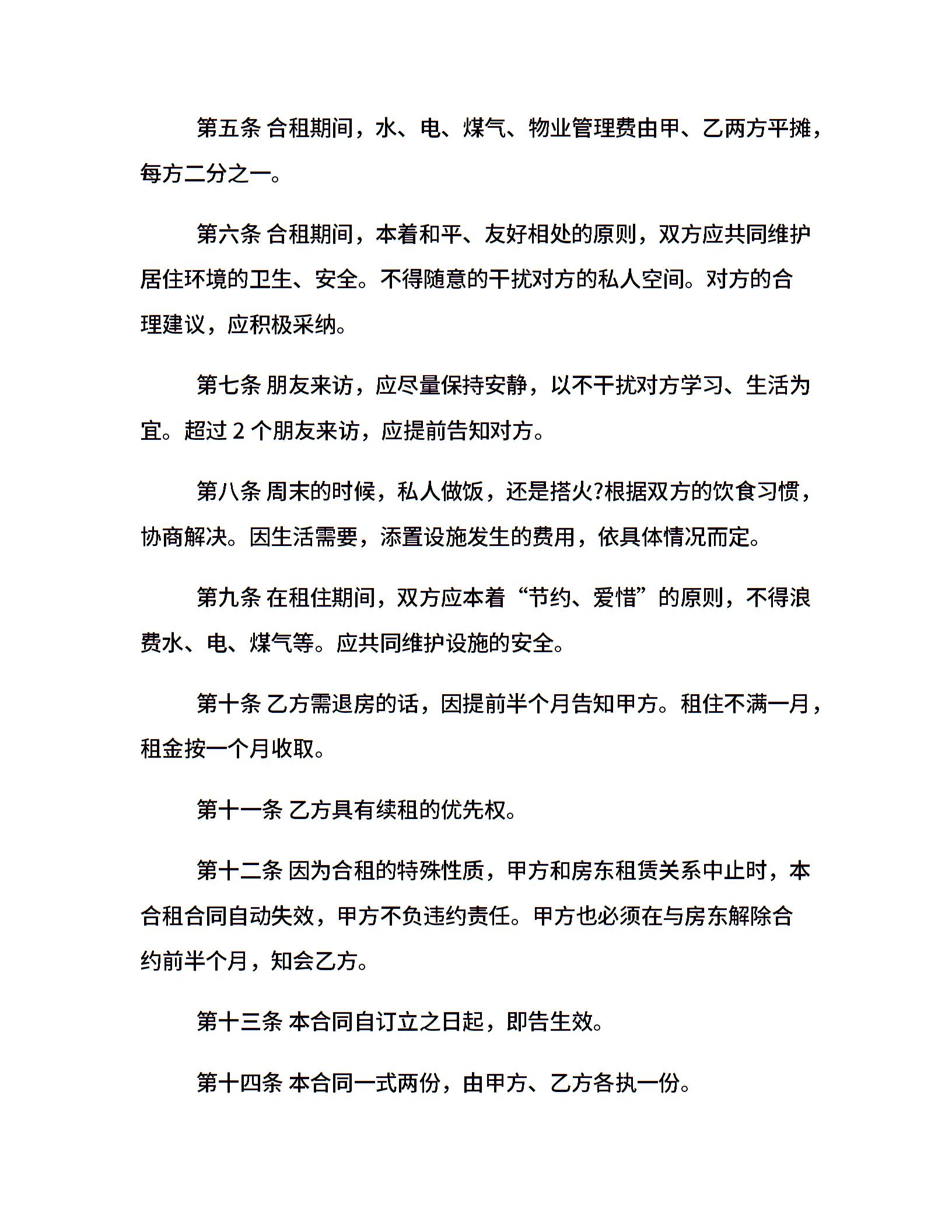 第五条 合租期间，水、电、煤气、物业管理费由甲、乙两方平摊，每方二分之一。

第六条 合租期间，本着和平、友好相处的原则，双方应共同维护居住环境的卫生、安全。不得随意的干扰对方的私人空间。对方的合理建议，应积极采纳。

第七条 朋友来访，应尽量保持安静，以不干扰对方学习、生活为宜。超过 2 个朋友来访，应提前告知对方。

第八条 周末的时候，私人做饭，还是搭火?根据双方的饮食习惯，协商解决。因生活需要，添置设施发生的费用，依具体情况而定。

第九条 在租住期间，双方应本着“节约、爱惜”的原则，不得浪费水、电、煤气等。应共同维护设施的安全。

第十条 乙方需退房的话，因提前半个月告知甲方。租住不满一月，租金按一个月收取。

第十一条 乙方具有续租的优先权。

第十二条 因为合租的特殊性质，甲方和房东租赁关系中止时，本合租合同自动失效，甲方不负违约责任。甲方也必须在与房东解除合约前半个月，知会乙方。

第十三条 本合同自订立之日起，即告生效。

第十四条 本合同一式两份，由甲方、乙方各执一份。